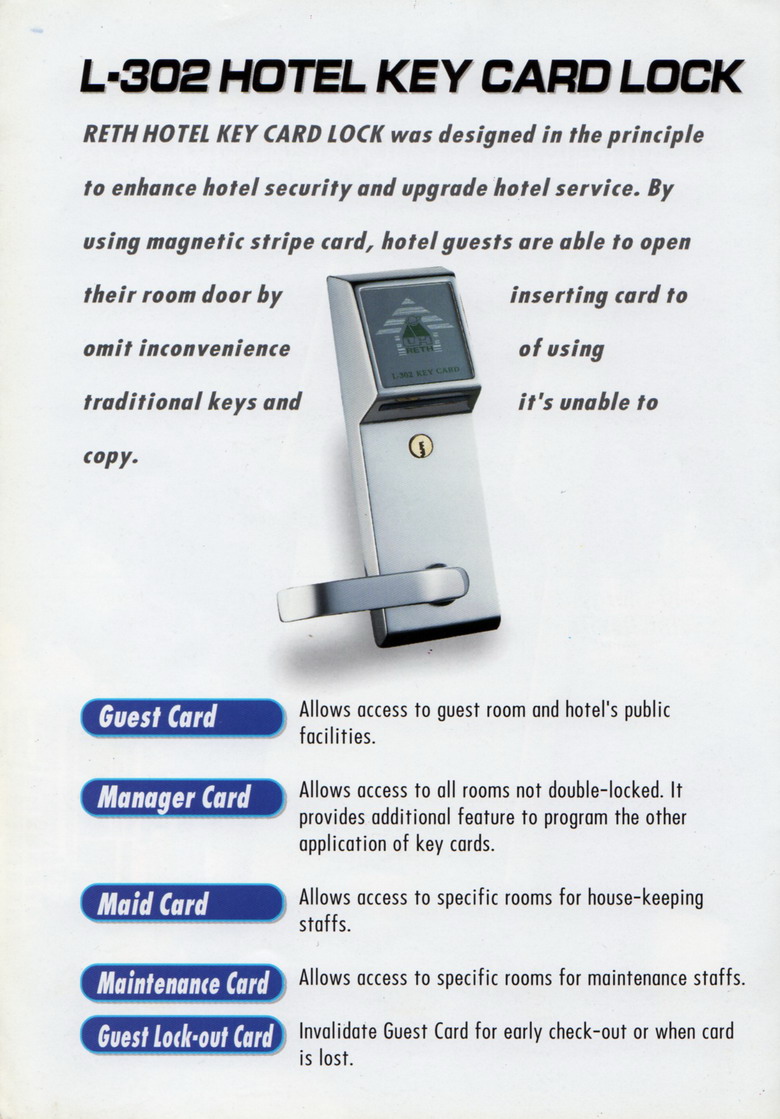 L-302 HOTEL KEY CARD LOCK

RETH HOTEL KEY CARD LOCK was designed in the principle to enhance hotel security and upgrade hotel service. By using magnetic stripe card, hotel guests are able to open their room door by inserting card to omit inconvenience of using traditional keys and it's unable to copy.

RETH
L-302 KEY CARD

Guest Card
Allows access to guest room and hotel's public facilities.

Manager Card
Allows access to all rooms not double-locked. It provides additional feature to program the other application of key cards.

Maid Card
Allows access to specific rooms for house-keeping staffs.

Maintenance Card
Allows access to specific rooms for maintenance staffs.

Guest Lock-out Card
Invalidate Guest Card for early check-out or when card is lost.